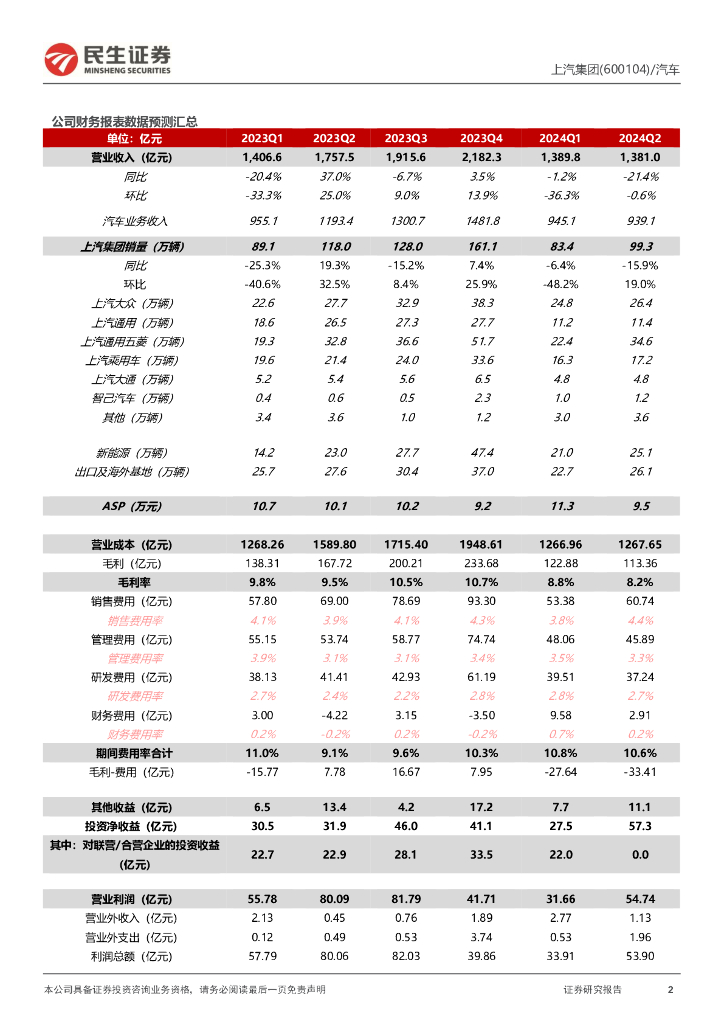 民生证券
MINSHENG SECURITIES

上汽集团(600104)/汽车

公司财务报表数据预测汇总

| 单位：亿元 | 2023Q1 | 2023Q2 | 2023Q3 | 2023Q4 | 2024Q1 | 2024Q2 |
|---|---|---|---|---|---|---|
| 营业收入（亿元） | 1,406.6 | 1,757.5 | 1,915.6 | 2,182.3 | 1,389.8 | 1,381.0 |
| 同比 | -20.4% | 37.0% | -6.7% | 3.5% | -1.2% | -21.4% |
| 环比 | -33.3% | 25.0% | 9.0% | 13.9% | -36.3% | -0.6% |
| 汽车业务收入 | 955.1 | 1193.4 | 1300.7 | 1481.8 | 945.1 | 939.1 |
| 上汽集团销量（万辆） | 89.1 | 118.0 | 128.0 | 161.1 | 83.4 | 99.3 |
| 同比 | -25.3% | 19.3% | -15.2% | 7.4% | -6.4% | -15.9% |
| 环比 | -40.6% | 32.5% | 8.4% | 25.9% | -48.2% | 19.0% |
| 上汽大众（万辆） | 22.6 | 27.7 | 32.9 | 38.3 | 24.8 | 26.4 |
| 上汽通用（万辆） | 18.6 | 26.5 | 27.3 | 27.7 | 11.2 | 11.4 |
| 上汽通用五菱（万辆） | 19.3 | 32.8 | 36.6 | 51.7 | 22.4 | 34.6 |
| 上汽乘用车（万辆） | 19.6 | 21.4 | 24.0 | 33.6 | 16.3 | 17.2 |
| 上汽大通（万辆） | 5.2 | 5.4 | 5.6 | 6.5 | 4.8 | 4.8 |
| 智己汽车（万辆） | 0.4 | 0.6 | 0.5 | 2.3 | 1.0 | 1.2 |
| 其他（万辆） | 3.4 | 3.6 | 1.0 | 1.2 | 3.0 | 3.6 |
| 新能源（万辆） | 14.2 | 23.0 | 27.7 | 47.4 | 21.0 | 25.1 |
| 出口及海外基地（万辆） | 25.7 | 27.6 | 30.4 | 37.0 | 22.7 | 26.1 |
| ASP（万元） | 10.7 | 10.1 | 10.2 | 9.2 | 11.3 | 9.5 |
| 营业成本（亿元） | 1268.26 | 1589.80 | 1715.40 | 1948.61 | 1266.96 | 1267.65 |
| 毛利（亿元） | 138.31 | 167.72 | 200.21 | 233.68 | 122.88 | 113.36 |
| 毛利率 | 9.8% | 9.5% | 10.5% | 10.7% | 8.8% | 8.2% |
| 销售费用（亿元） | 57.80 | 69.00 | 78.69 | 93.30 | 53.38 | 60.74 |
| 销售费用率 | 4.1% | 3.9% | 4.1% | 4.3% | 3.8% | 4.4% |
| 管理费用（亿元） | 55.15 | 53.74 | 58.77 | 74.74 | 48.06 | 45.89 |
| 管理费用率 | 3.9% | 3.1% | 3.1% | 3.4% | 3.5% | 3.3% |
| 研发费用（亿元） | 38.13 | 41.41 | 42.93 | 61.19 | 39.51 | 37.24 |
| 研发费用率 | 2.7% | 2.4% | 2.2% | 2.8% | 2.8% | 2.7% |
| 财务费用（亿元） | 3.00 | -4.22 | 3.15 | -3.50 | 9.58 | 2.91 |
| 财务费用率 | 0.2% | -0.2% | 0.2% | -0.2% | 0.7% | 0.2% |
| 期间费用率合计 | 11.0% | 9.1% | 9.6% | 10.3% | 10.8% | 10.6% |
| 毛利-费用（亿元） | -15.77 | 7.78 | 16.67 | 7.95 | -27.64 | -33.41 |
| 其他收益（亿元） | 6.5 | 13.4 | 4.2 | 17.2 | 7.7 | 11.1 |
| 投资净收益（亿元） | 30.5 | 31.9 | 46.0 | 41.1 | 27.5 | 57.3 |
| 其中：对联营/合营企业的投资收益（亿元） | 22.7 | 22.9 | 28.1 | 33.5 | 22.0 | 0.0 |
| 营业利润（亿元） | 55.78 | 80.09 | 81.79 | 41.71 | 31.66 | 54.74 |
| 营业外收入（亿元） | 2.13 | 0.45 | 0.76 | 1.89 | 2.77 | 1.13 |
| 营业外支出（亿元） | 0.12 | 0.49 | 0.53 | 3.74 | 0.53 | 1.96 |
| 利润总额（亿元） | 57.79 | 80.06 | 82.03 | 39.86 | 33.91 | 53.90 |

本公司具备证券投资咨询业务资格，请务必阅读最后一页免责声明

证券研究报告 2